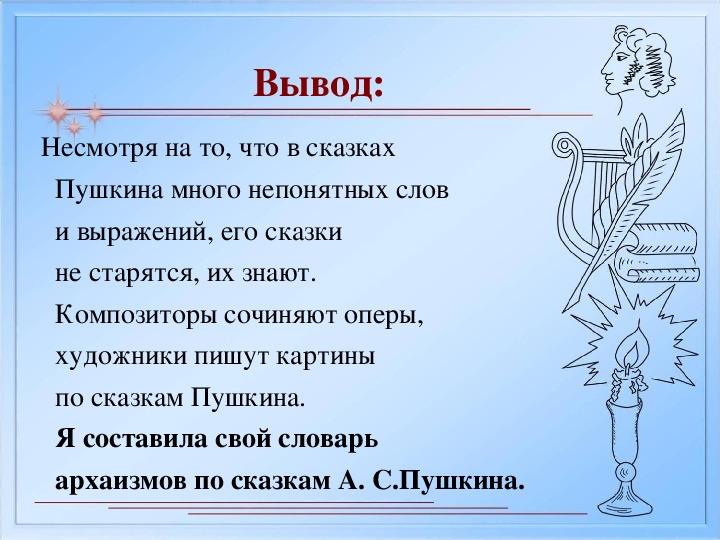 Вывод:

Несмотря на то, что в сказках Пушкина много непонятных слов и выражений, его сказки не старятся, их знают. Композиторы сочиняют оперы, художники пишут картины по сказкам Пушкина.

Я составила свой словарь архаизмов по сказкам А. С.Пушкина.